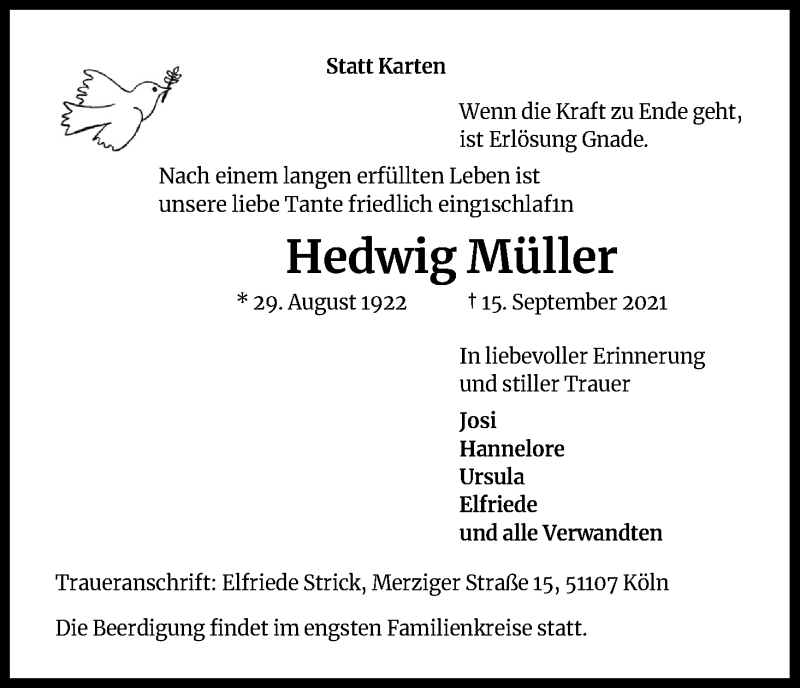 Statt Karten

Wenn die Kraft zu Ende geht, ist Erlösung Gnade.

Nach einem langen erfüllten Leben ist unsere liebe Tante friedlich eing1schlaf1n

Hedwig Müller

* 29. August 1922 † 15. September 2021

In liebevoller Erinnerung und stiller Trauer

Josi
Hannelore
Ursula
Elfriede
und alle Verwandten

Traueranschrift: Elfriede Strick, Merziger Straße 15, 51107 Köln

Die Beerdigung findet im engsten Familienkreise statt.